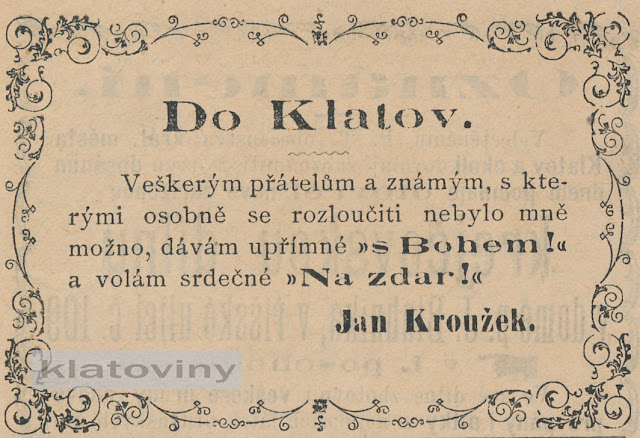 Do Klatov.

Veškerým přátelům a známým, s kterými osobně se rozloučiti nebylo mně možno, dávám upřímné »s Bohem!« a volám srdečné »Na zdar!«

Jan Kroužek.

klatoviny